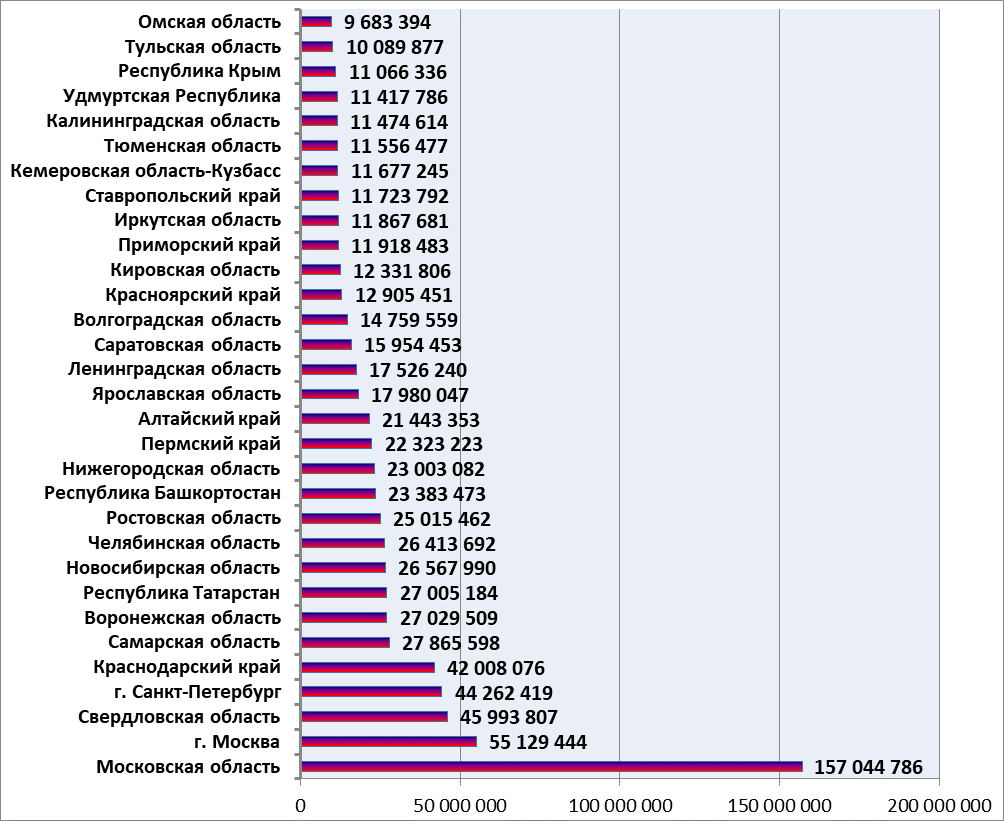 Омская область 9 683 394
Тульская область 10 089 877
Республика Крым 11 066 336
Удмуртская Республика 11 417 786
Калининградская область 11 474 614
Тюменская область 11 556 477
Кемеровская область-Кузбасс 11 677 245
Ставропольский край 11 723 792
Иркутская область 11 867 681
Приморский край 11 918 483
Кировская область 12 331 806
Красноярский край 12 905 451
Волгоградская область 14 759 559
Саратовская область 15 954 453
Ленинградская область 17 526 240
Ярославская область 17 980 047
Алтайский край 21 443 353
Пермский край 22 323 223
Нижегородская область 23 003 082
Республика Башкортостан 23 383 473
Ростовская область 25 015 462
Челябинская область 26 413 692
Новосибирская область 26 567 990
Республика Татарстан 27 005 184
Воронежская область 27 029 509
Самарская область 27 865 598
Краснодарский край 42 008 076
г. Санкт-Петербург 44 262 419
Свердловская область 45 993 807
г. Москва 55 129 444
Московская область 157 044 786

0
50 000 000
100 000 000
150 000 000
200 000 000